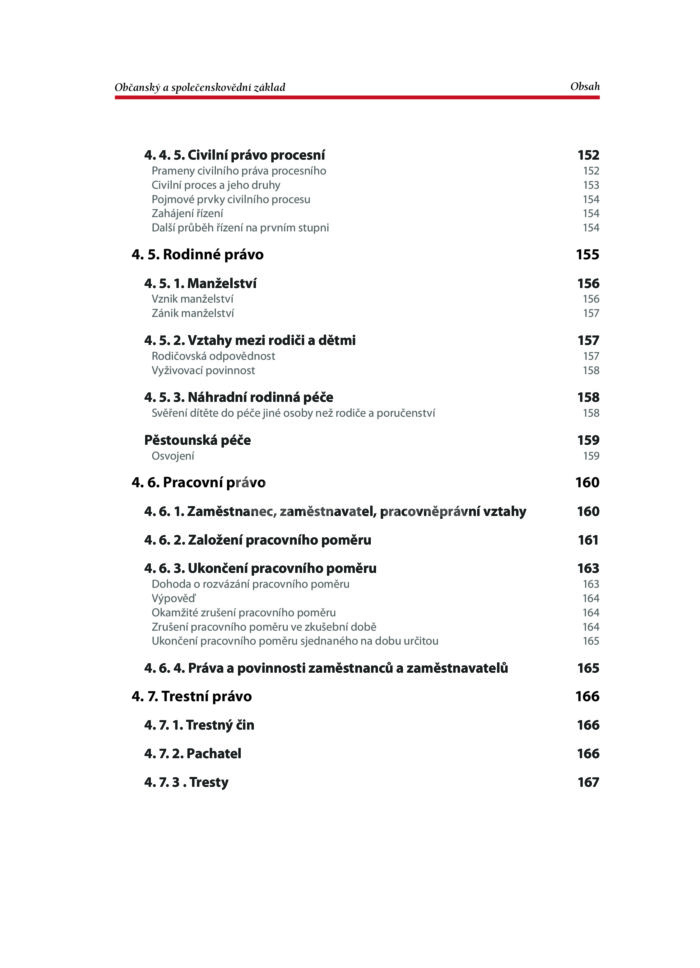 Občansky a společenskovědní základ Obsah

4. 4. 5. Civilní právo procesní 152
Prameny civilního práva procesního 152
Civilní proces a jeho druhy 153
Pojmové prvky civilního procesu 154
Zahájení řízení 154
Další průběh řízení na prvním stupni 154

4. 5. Rodinné právo 155

4. 5. 1. Manželství 156
Vznik manželství 156
Zánik manželství 157

4. 5. 2. Vztahy mezi rodiči a dětmi 157
Rodičovská odpovědnost 157
Vyživovací povinnost 158

4. 5. 3. Náhradní rodinná péče 158
Svěření dítěte do péče jiné osoby než rodiče a poručenství 158

Pěstounská péče 159
Osvojení 159

4. 6. Pracovní právo 160

4. 6. 1. Zaměstnanec, zaměstnavatel, pracovněprávní vztahy 160

4. 6. 2. Založení pracovního poměru 161

4. 6. 3. Ukončení pracovního poměru 163
Dohoda o rozvázání pracovního poměru 163
Výpověď 164
Okamžité zrušení pracovního poměru 164
Zrušení pracovního poměru ve zkušební době 164
Ukončení pracovního poměru sjednaného na dobu určitou 165

4. 6. 4. Práva a povinnosti zaměstnanců a zaměstnavatelů 165

4. 7. Trestní právo 166

4. 7. 1. Trestný čin 166

4. 7. 2. Pachatel 166

4. 7. 3 . Tresty 167